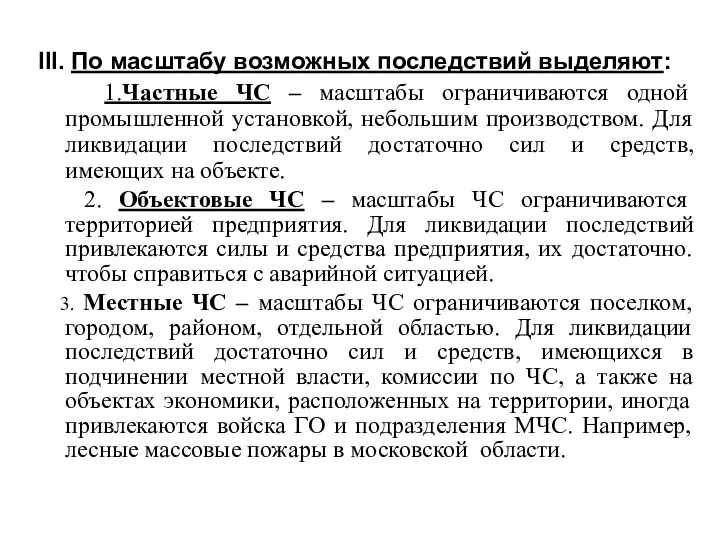 III. По масштабу возможных последствий выделяют:

1.Частные ЧС – масштабы ограничиваются одной промышленной установкой, небольшим производством. Для ликвидации последствий достаточно сил и средств, имеющих на объекте.

2. Объектовые ЧС – масштабы ЧС ограничиваются территорией предприятия. Для ликвидации последствий привлекаются силы и средства предприятия, их достаточно. чтобы справиться с аварийной ситуацией.

3. Местные ЧС – масштабы ЧС ограничиваются поселком, городом, районом, отдельной областью. Для ликвидации последствий достаточно сил и средств, имеющихся в подчинении местной власти, комиссии по ЧС, а также на объектах экономики, расположенных на территории, иногда привлекаются войска ГО и подразделения МЧС. Например, лесные массовые пожары в московской области.